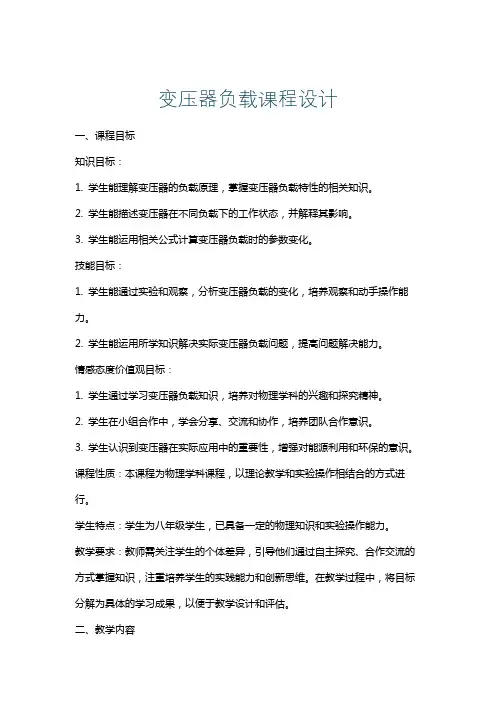 变压器负载课程设计

一、课程目标

知识目标：

1. 学生能理解变压器的负载原理，掌握变压器负载特性的相关知识。

2. 学生能描述变压器在不同负载下的工作状态，并解释其影响。

3. 学生能运用相关公式计算变压器负载时的参数变化。

技能目标：

1. 学生能通过实验和观察，分析变压器负载的变化，培养观察和动手操作能力。

2. 学生能运用所学知识解决实际变压器负载问题，提高问题解决能力。

情感态度价值观目标：

1. 学生通过学习变压器负载知识，培养对物理学科的兴趣和探究精神。

2. 学生在小组合作中，学会分享、交流和协作，培养团队合作意识。

3. 学生认识到变压器在实际应用中的重要性，增强对能源利用和环保的意识。

课程性质：本课程为物理学科课程，以理论教学和实验操作相结合的方式进行。

学生特点：学生为八年级学生，已具备一定的物理知识和实验操作能力。

教学要求：教师需关注学生的个体差异，引导他们通过自主探究、合作交流的方式掌握知识，注重培养学生的实践能力和创新思维。在教学过程中，将目标分解为具体的学习成果，以便于教学设计和评估。

二、教学内容